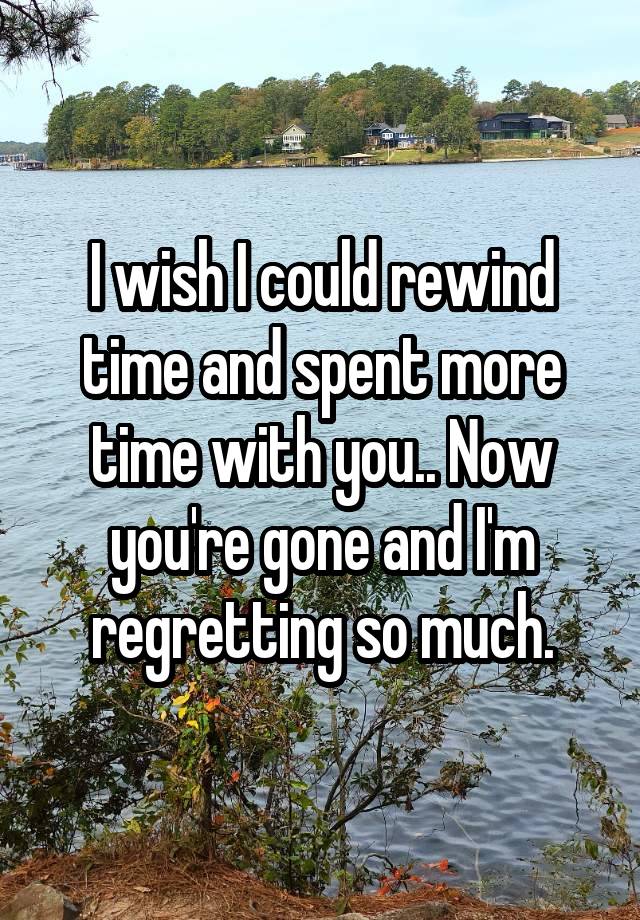 I wish I could rewind time and spent more time with you.. Now you're gone and I'm regretting so much.